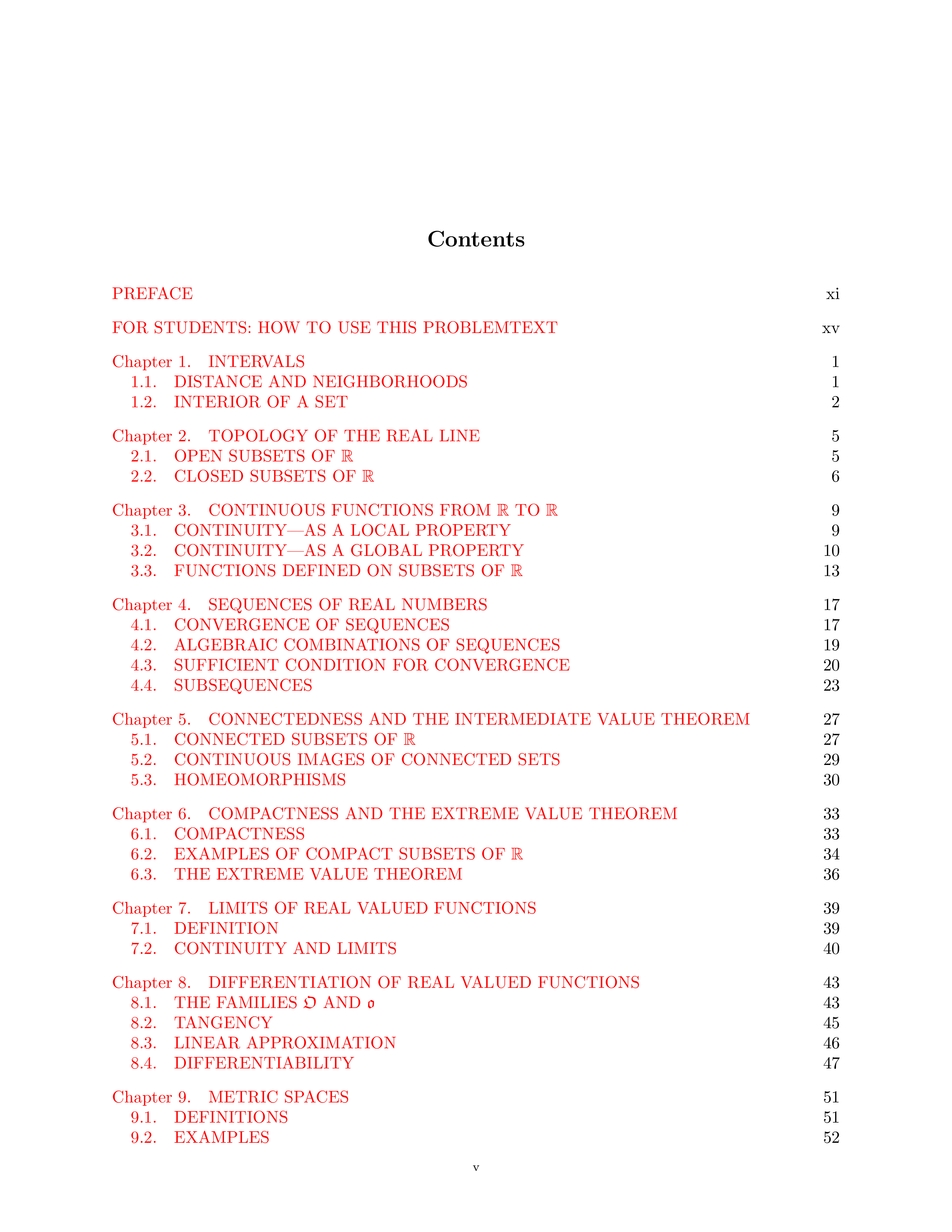 Contents

PREFACE xi

FOR STUDENTS: HOW TO USE THIS PROBLEMTEXT xv

Chapter 1. INTERVALS 1
1.1. DISTANCE AND NEIGHBORHOODS 1
1.2. INTERIOR OF A SET 2

Chapter 2. TOPOLOGY OF THE REAL LINE 5
2.1. OPEN SUBSETS OF $\mathbb{R}$ 5
2.2. CLOSED SUBSETS OF $\mathbb{R}$ 6

Chapter 3. CONTINUOUS FUNCTIONS FROM $\mathbb{R}$ TO $\mathbb{R}$ 9
3.1. CONTINUITY—AS A LOCAL PROPERTY 9
3.2. CONTINUITY—AS A GLOBAL PROPERTY 10
3.3. FUNCTIONS DEFINED ON SUBSETS OF $\mathbb{R}$ 13

Chapter 4. SEQUENCES OF REAL NUMBERS 17
4.1. CONVERGENCE OF SEQUENCES 17
4.2. ALGEBRAIC COMBINATIONS OF SEQUENCES 19
4.3. SUFFICIENT CONDITION FOR CONVERGENCE 20
4.4. SUBSEQUENCES 23

Chapter 5. CONNECTEDNESS AND THE INTERMEDIATE VALUE THEOREM 27
5.1. CONNECTED SUBSETS OF $\mathbb{R}$ 27
5.2. CONTINUOUS IMAGES OF CONNECTED SETS 29
5.3. HOMEOMORPHISMS 30

Chapter 6. COMPACTNESS AND THE EXTREME VALUE THEOREM 33
6.1. COMPACTNESS 33
6.2. EXAMPLES OF COMPACT SUBSETS OF $\mathbb{R}$ 34
6.3. THE EXTREME VALUE THEOREM 36

Chapter 7. LIMITS OF REAL VALUED FUNCTIONS 39
7.1. DEFINITION 39
7.2. CONTINUITY AND LIMITS 40

Chapter 8. DIFFERENTIATION OF REAL VALUED FUNCTIONS 43
8.1. THE FAMILIES $\mathfrak{O}$ AND $\mathfrak{o}$ 43
8.2. TANGENCY 45
8.3. LINEAR APPROXIMATION 46
8.4. DIFFERENTIABILITY 47

Chapter 9. METRIC SPACES 51
9.1. DEFINITIONS 51
9.2. EXAMPLES 52

v